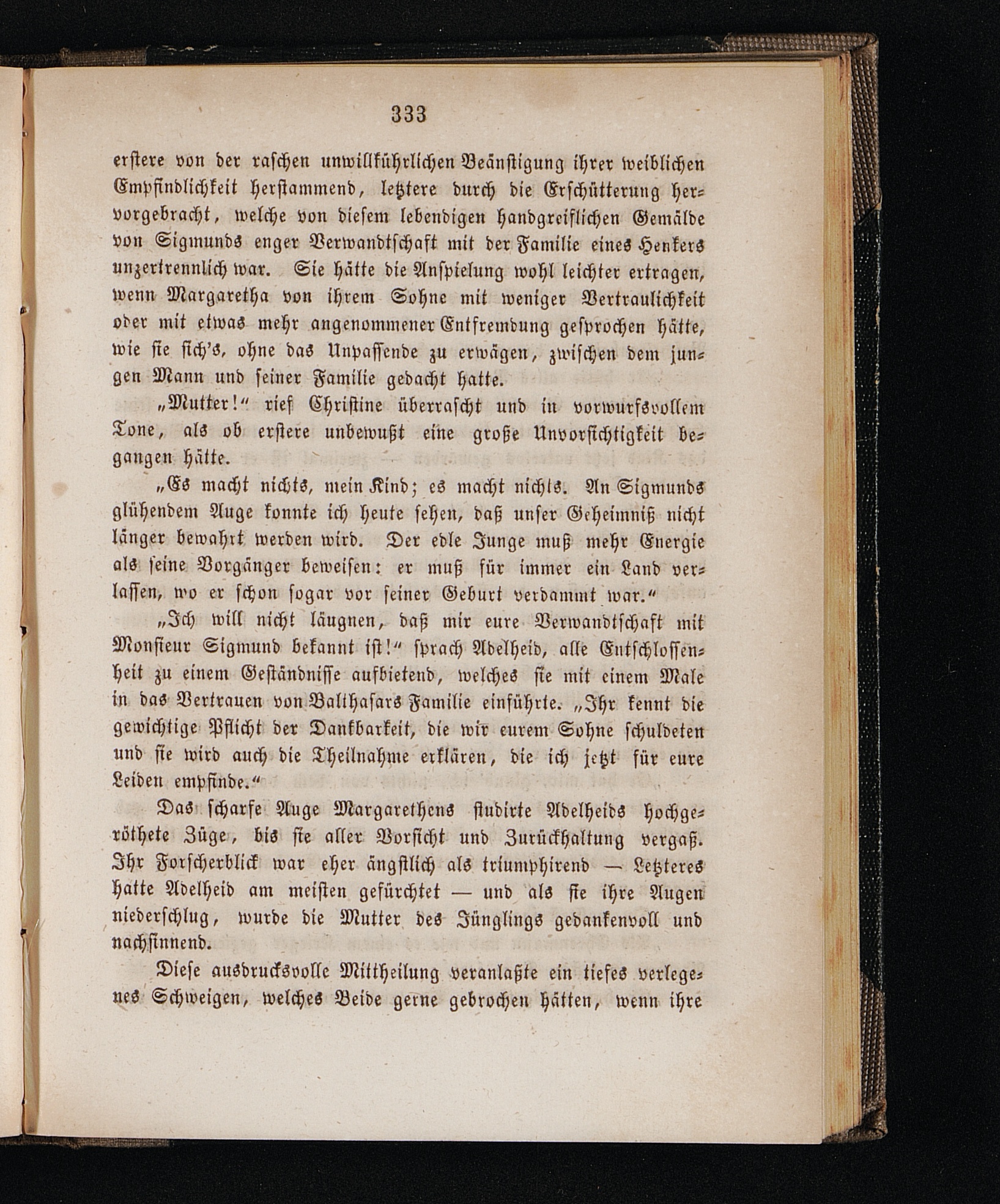 333

erstere von der raschen unwillkührlichen Beängstigung ihrer weiblichen Empfindlichkeit herstammend, letztere durch die Erschütterung hervorgebracht, welche von diesem lebendigen handgreiflichen Gemälde von Sigmunds enger Verwandtschaft mit der Familie eines Henkers unzertrennlich war. Sie hätte die Anspielung wohl leichter ertragen, wenn Margaretha von ihrem Sohne mit weniger Vertraulichkeit oder mit etwas mehr angenommener Entfremdung gesprochen hätte, wie sie sich's, ohne das Unpassende zu erwägen, zwischen dem jungen Mann und seiner Familie gedacht hatte.

„Mutter!“ rief Christine überrascht und in vorwurfsvollem Tone, als ob erstere unbewußt eine große Unvorsichtigkeit begangen hätte.

„Es macht nichts, mein Kind; es macht nichts. An Sigmunds glühendem Auge konnte ich heute sehen, daß unser Geheimniß nicht länger bewahrt werden wird. Der edle Junge muß mehr Energie als seine Vorgänger beweisen: er muß für immer ein Land verlassen, wo er schon sogar vor seiner Geburt verdammt war.“

„Ich will nicht läugnen, daß mir eure Verwandtschaft mit Monsieur Sigmund bekannt ist!“ sprach Adelheid, alle Entschlossenheit zu einem Geständnisse aufbietend, welches sie mit einem Male in das Vertrauen von Balthasars Familie einführte. „Ihr kennt die gewichtige Pflicht der Dankbarkeit, die wir eurem Sohne schuldeten und sie wird auch die Theilnahme erklären, die ich jetzt für eure Leiden empfinde.“

Das scharfe Auge Margarethens studirte Adelheids hochgeröthete Züge, bis sie aller Vorsicht und Zurückhaltung vergaß. Ihr Forscherblick war eher ängstlich als triumphirend — Letzteres hatte Adelheid am meisten gefürchtet — und als sie ihre Augen niederschlug, wurde die Mutter des Jünglings gedankenvoll und nachsinnend.

Diese ausdrucksvolle Mittheilung veranlaßte ein tiefes verlegenes Schweigen, welches Beide gerne gebrochen hätten, wenn ihre